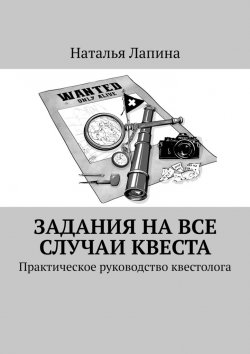 Наталья Лапина

WANTED
ONLY ALIVE

ЗАДАНИЯ НА ВСЕ СЛУЧАИ КВЕСТА

Практическое руководство квестолога